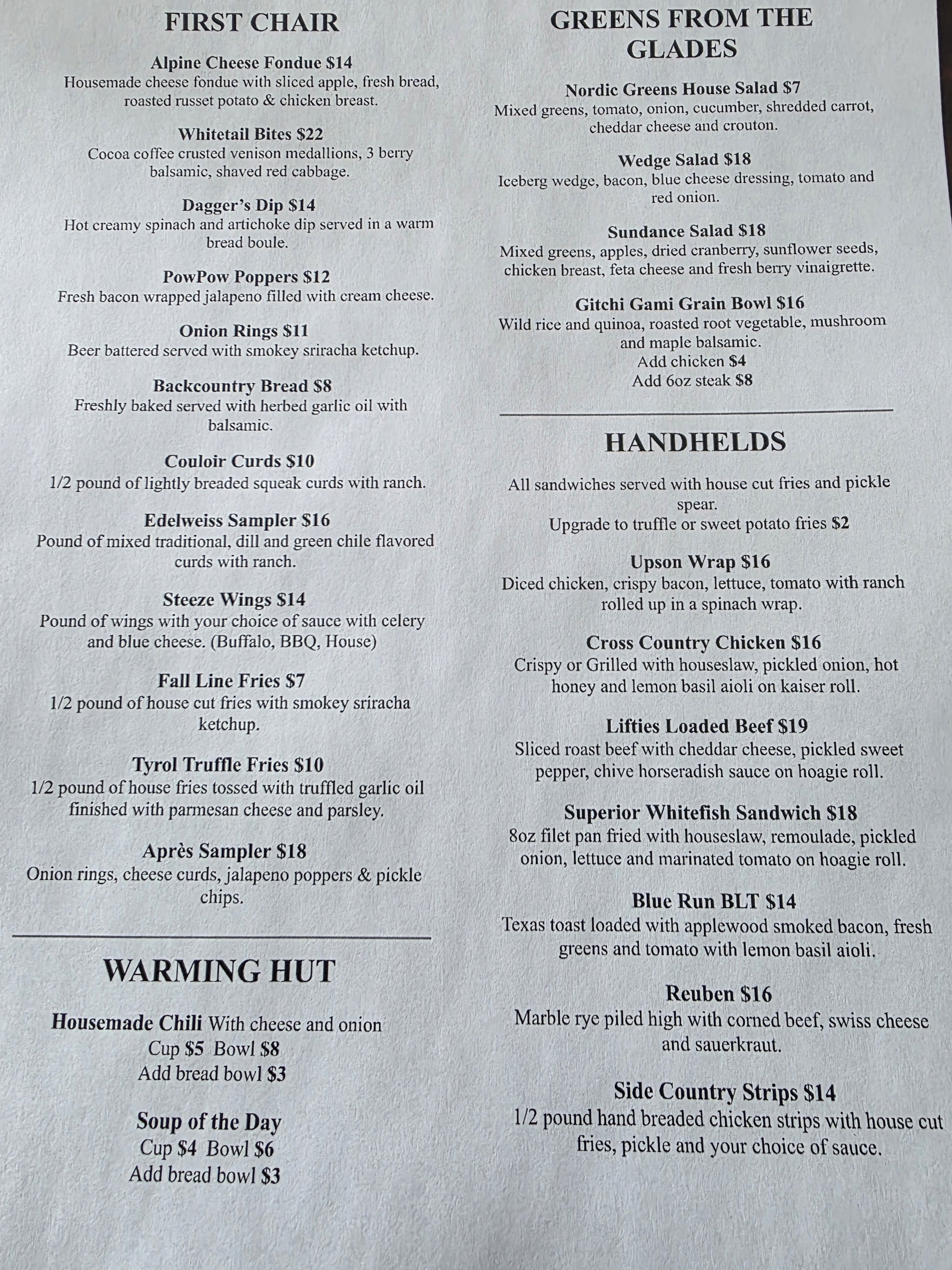 FIRST CHAIR

Alpine Cheese Fondue $14
Housemade cheese fondue with sliced apple, fresh bread, roasted russet potato & chicken breast.

Whitetail Bites $22
Cocoa coffee crusted venison medallions, 3 berry balsamic, shaved red cabbage.

Dagger's Dip $14
Hot creamy spinach and artichoke dip served in a warm bread boule.

PowPow Poppers $12
Fresh bacon wrapped jalapeno filled with cream cheese.

Onion Rings $11
Beer battered served with smokey sriracha ketchup.

Backcountry Bread $8
Freshly baked served with herbed garlic oil with balsamic.

Couloir Curds $10
1/2 pound of lightly breaded squeak curds with ranch.

Edelweiss Sampler $16
Pound of mixed traditional, dill and green chile flavored curds with ranch.

Steeze Wings $14
Pound of wings with your choice of sauce with celery and blue cheese. (Buffalo, BBQ, House)

Fall Line Fries $7
1/2 pound of house cut fries with smokey sriracha ketchup.

Tyrol Truffle Fries $10
1/2 pound of house fries tossed with truffled garlic oil finished with parmesan cheese and parsley.

Après Sampler $18
Onion rings, cheese curds, jalapeno poppers & pickle chips.

WARMING HUT

Housemade Chili With cheese and onion
Cup $5 Bowl $8
Add bread bowl $3

Soup of the Day
Cup $4 Bowl $6
Add bread bowl $3

GREENS FROM THE GLADES

Nordic Greens House Salad $7
Mixed greens, tomato, onion, cucumber, shredded carrot, cheddar cheese and crouton.

Wedge Salad $18
Iceberg wedge, bacon, blue cheese dressing, tomato and red onion.

Sundance Salad $18
Mixed greens, apples, dried cranberry, sunflower seeds, chicken breast, feta cheese and fresh berry vinaigrette.

Gitchi Gami Grain Bowl $16
Wild rice and quinoa, roasted root vegetable, mushroom and maple balsamic.
Add chicken $4
Add 6oz steak $8

HANDHELDS

All sandwiches served with house cut fries and pickle spear.
Upgrade to truffle or sweet potato fries $2

Upson Wrap $16
Diced chicken, crispy bacon, lettuce, tomato with ranch rolled up in a spinach wrap.

Cross Country Chicken $16
Crispy or Grilled with houseslaw, pickled onion, hot honey and lemon basil aioli on kaiser roll.

Lifties Loaded Beef $19
Sliced roast beef with cheddar cheese, pickled sweet pepper, chive horseradish sauce on hoagie roll.

Superior Whitefish Sandwich $18
8oz filet pan fried with houseslaw, remoulade, pickled onion, lettuce and marinated tomato on hoagie roll.

Blue Run BLT $14
Texas toast loaded with applewood smoked bacon, fresh greens and tomato with lemon basil aioli.

Reuben $16
Marble rye piled high with corned beef, swiss cheese and sauerkraut.

Side Country Strips $14
1/2 pound hand breaded chicken strips with house cut fries, pickle and your choice of sauce.